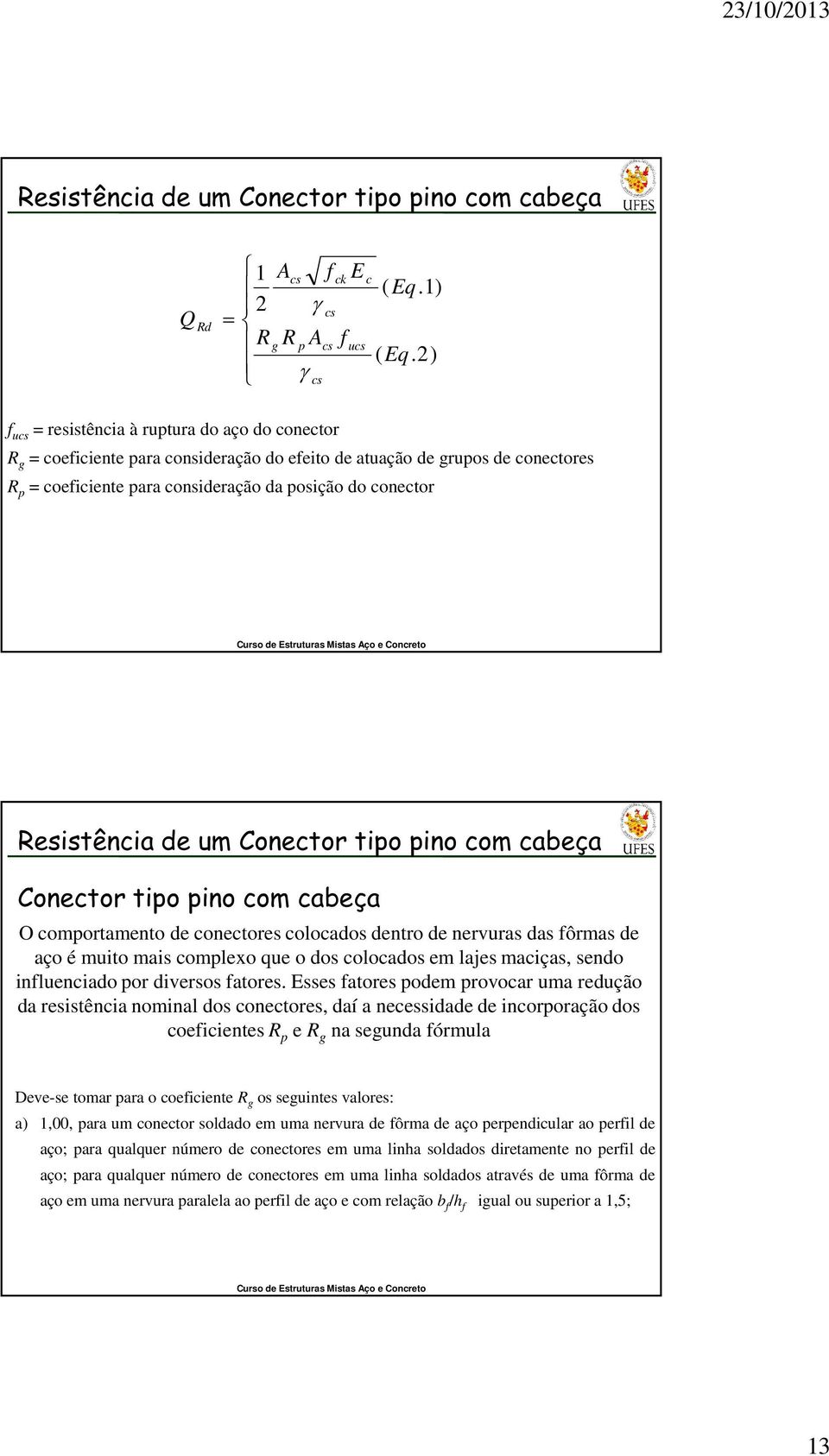 23/10/2013

Resistência de um Conector tipo pino com cabeça

UFES

$Q_{Rd} = \begin{cases} \frac{1}{2} \frac{A_{cs} \sqrt{f_{ck} E_c}}{\gamma_{cs}} & (Eq.1) \\ \frac{R_g R_p A_{cs} f_{ucs}}{\gamma_{cs}} & (Eq.2) \end{cases}$

$f_{ucs}$ = resistência à ruptura do aço do conector
$R_g$ = coeficiente para consideração do efeito de atuação de grupos de conectores
$R_p$ = coeficiente para consideração da posição do conector

Curso de Estruturas Mistas Aço e Concreto

Resistência de um Conector tipo pino com cabeça

UFES

Conector tipo pino com cabeça

O comportamento de conectores colocados dentro de nervuras das fôrmas de aço é muito mais complexo que o dos colocados em lajes maciças, sendo influenciado por diversos fatores. Esses fatores podem provocar uma redução da resistência nominal dos conectores, daí a necessidade de incorporação dos coeficientes $R_p$ e $R_g$ na segunda fórmula

Deve-se tomar para o coeficiente $R_g$ os seguintes valores:

a) 1,00, para um conector soldado em uma nervura de fôrma de aço perpendicular ao perfil de aço; para qualquer número de conectores em uma linha soldados diretamente no perfil de aço; para qualquer número de conectores em uma linha soldados através de uma fôrma de aço em uma nervura paralela ao perfil de aço e com relação $b_f/h_f$ igual ou superior a 1,5;

Curso de Estruturas Mistas Aço e Concreto

13